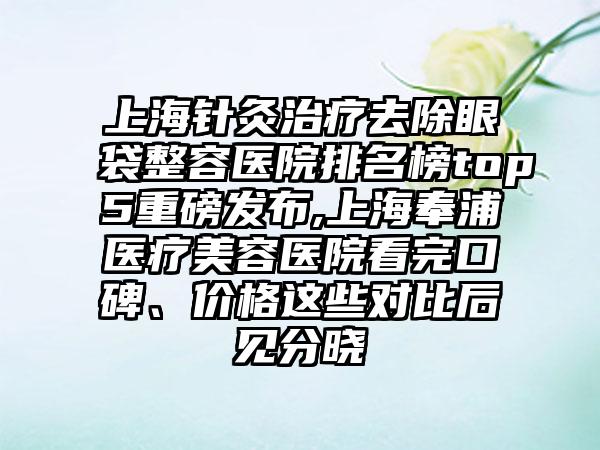 上海针灸治疗去除眼袋整容医院排名榜top5重磅发布,上海奉浦医疗美容医院看完口碑、价格这些对比后见分晓